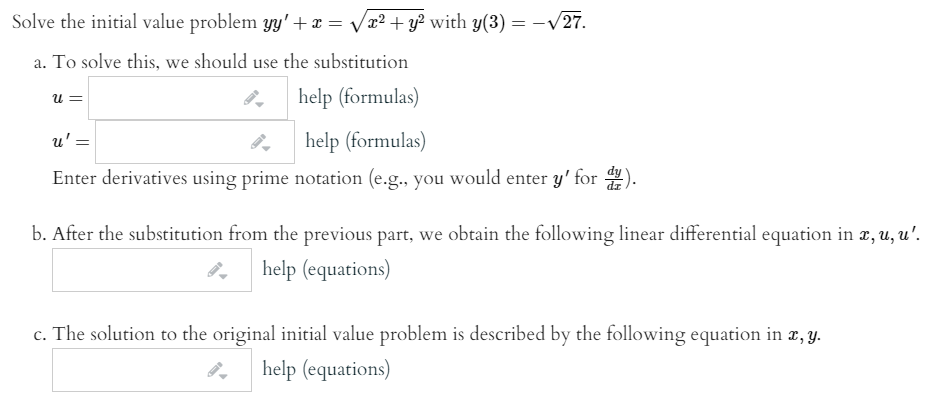 Solve the initial value problem $yy' + x = \sqrt{x^2 + y^2}$ with $y(3) = -\sqrt{27}$.

a. To solve this, we should use the substitution

$u =$ help (formulas)

$u' =$ help (formulas)

Enter derivatives using prime notation (e.g., you would enter $y'$ for $\frac{dy}{dx}$).

b. After the substitution from the previous part, we obtain the following linear differential equation in $x, u, u'$.

help (equations)

c. The solution to the original initial value problem is described by the following equation in $x, y$.

help (equations)